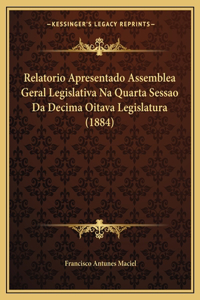 —KESSINGER'S LEGACY REPRINTS—

Relatorio Apresentado Assemblea Geral Legislativa Na Quarta Sessao Da Decima Oitava Legislatura (1884)

Francisco Antunes Maciel